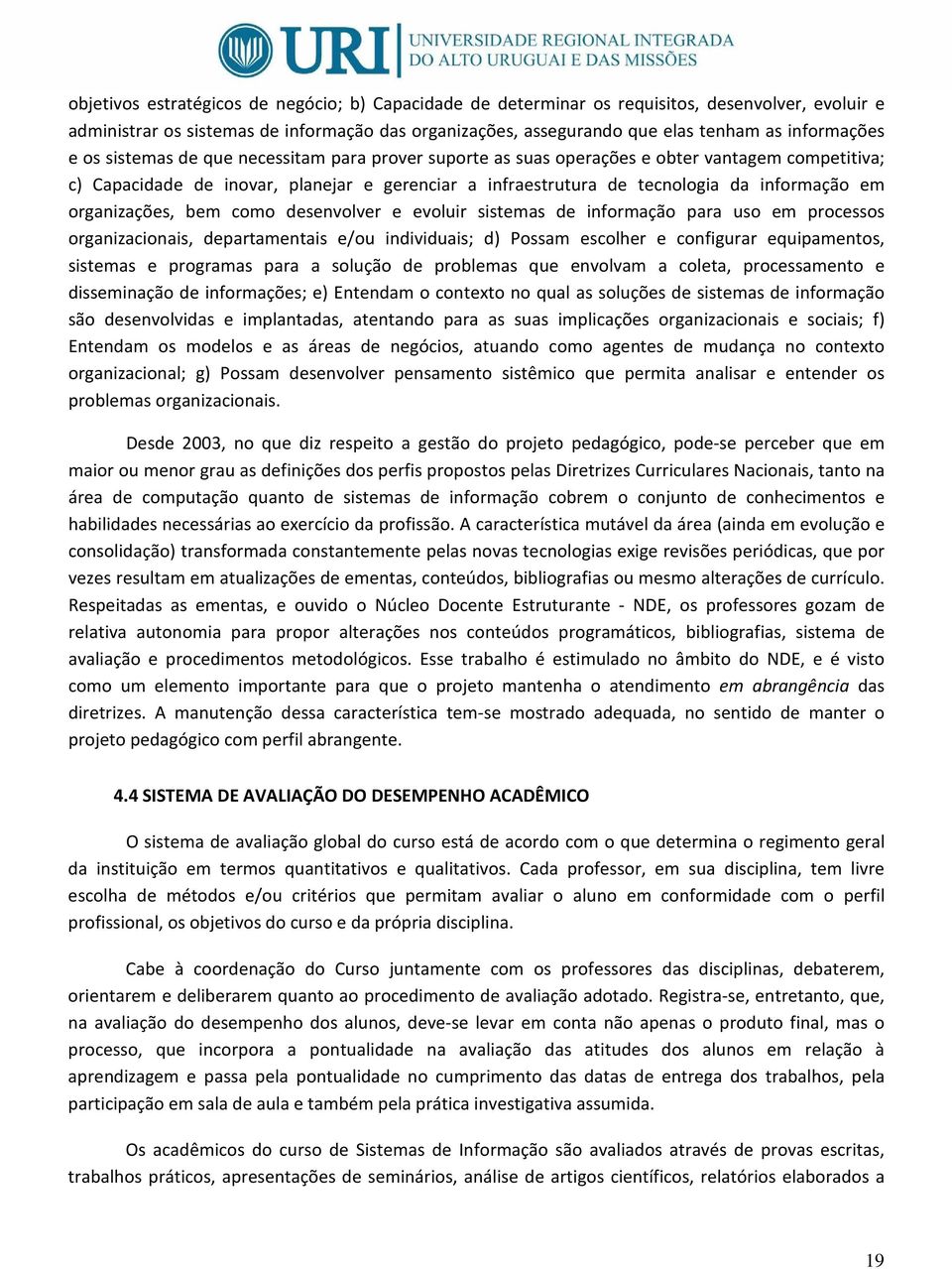 URI UNIVERSIDADE REGIONAL INTEGRADA DO ALTO URUGUAI E DAS MISSÕES

objetivos estratégicos de negócio; b) Capacidade de determinar os requisitos, desenvolver, evoluir e administrar os sistemas de informação das organizações, assegurando que elas tenham as informações e os sistemas de que necessitam para prover suporte as suas operações e obter vantagem competitiva; c) Capacidade de inovar, planejar e gerenciar a infraestrutura de tecnologia da informação em organizações, bem como desenvolver e evoluir sistemas de informação para uso em processos organizacionais, departamentais e/ou individuais; d) Possam escolher e configurar equipamentos, sistemas e programas para a solução de problemas que envolvam a coleta, processamento e disseminação de informações; e) Entendam o contexto no qual as soluções de sistemas de informação são desenvolvidas e implantadas, atentando para as suas implicações organizacionais e sociais; f) Entendam os modelos e as áreas de negócios, atuando como agentes de mudança no contexto organizacional; g) Possam desenvolver pensamento sistêmico que permita analisar e entender os problemas organizacionais.

Desde 2003, no que diz respeito a gestão do projeto pedagógico, pode-se perceber que em maior ou menor grau as definições dos perfis propostos pelas Diretrizes Curriculares Nacionais, tanto na área de computação quanto de sistemas de informação cobrem o conjunto de conhecimentos e habilidades necessárias ao exercício da profissão. A característica mutável da área (ainda em evolução e consolidação) transformada constantemente pelas novas tecnologias exige revisões periódicas, que por vezes resultam em atualizações de ementas, conteúdos, bibliografias ou mesmo alterações de currículo. Respeitadas as ementas, e ouvido o Núcleo Docente Estruturante - NDE, os professores gozam de relativa autonomia para propor alterações nos conteúdos programáticos, bibliografias, sistema de avaliação e procedimentos metodológicos. Esse trabalho é estimulado no âmbito do NDE, e é visto como um elemento importante para que o projeto mantenha o atendimento em abrangência das diretrizes. A manutenção dessa característica tem-se mostrado adequada, no sentido de manter o projeto pedagógico com perfil abrangente.

4.4 SISTEMA DE AVALIAÇÃO DO DESEMPENHO ACADÊMICO

O sistema de avaliação global do curso está de acordo com o que determina o regimento geral da instituição em termos quantitativos e qualitativos. Cada professor, em sua disciplina, tem livre escolha de métodos e/ou critérios que permitam avaliar o aluno em conformidade com o perfil profissional, os objetivos do curso e da própria disciplina.

Cabe à coordenação do Curso juntamente com os professores das disciplinas, debaterem, orientarem e deliberarem quanto ao procedimento de avaliação adotado. Registra-se, entretanto, que, na avaliação do desempenho dos alunos, deve-se levar em conta não apenas o produto final, mas o processo, que incorpora a pontualidade na avaliação das atitudes dos alunos em relação à aprendizagem e passa pela pontualidade no cumprimento das datas de entrega dos trabalhos, pela participação em sala de aula e também pela prática investigativa assumida.

Os acadêmicos do curso de Sistemas de Informação são avaliados através de provas escritas, trabalhos práticos, apresentações de seminários, análise de artigos científicos, relatórios elaborados a

19